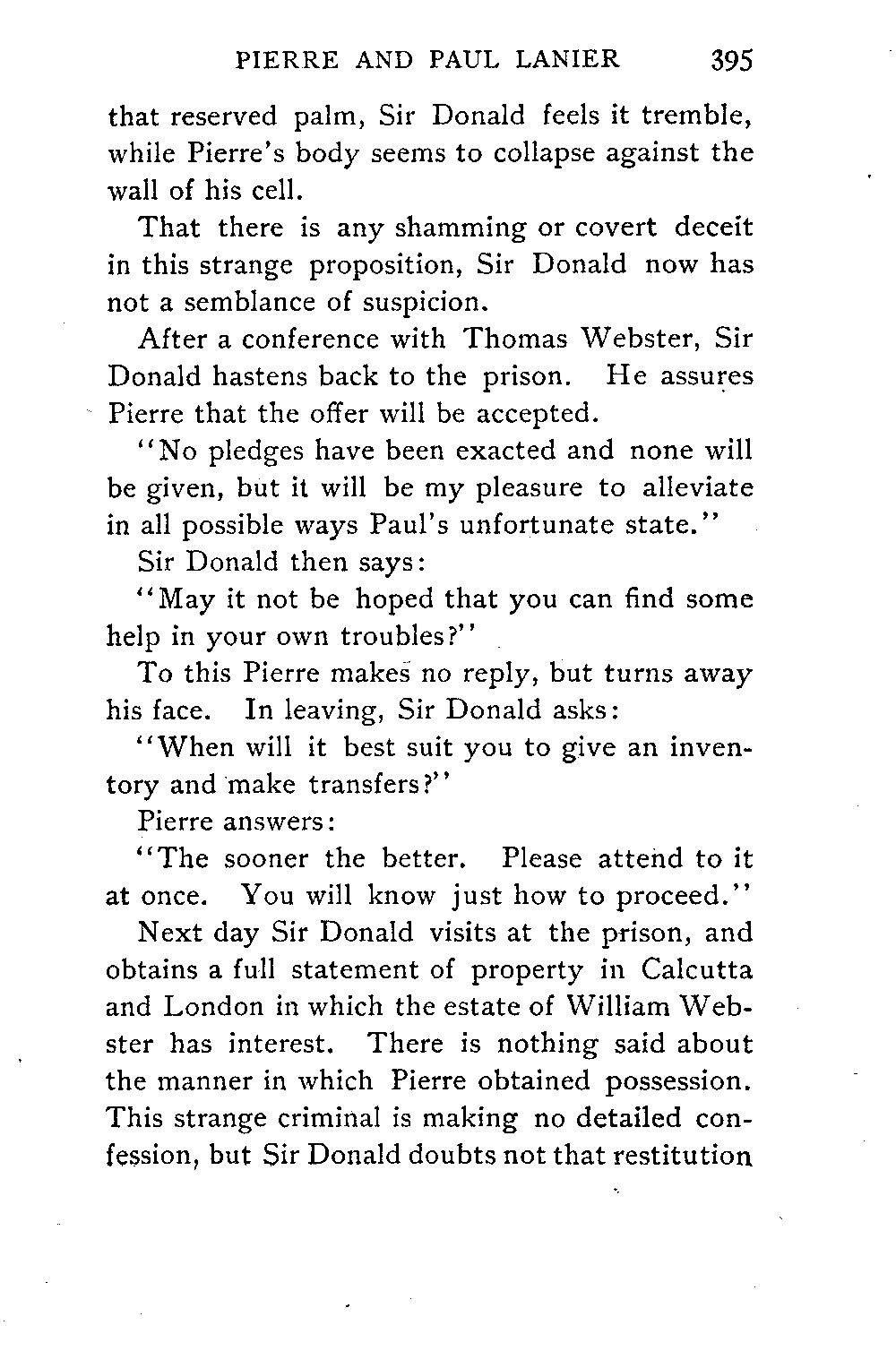 PIERRE AND PAUL LANIER 395

that reserved palm, Sir Donald feels it tremble, while Pierre's body seems to collapse against the wall of his cell.

That there is any shamming or covert deceit in this strange proposition, Sir Donald now has not a semblance of suspicion.

After a conference with Thomas Webster, Sir Donald hastens back to the prison. He assures Pierre that the offer will be accepted.

"No pledges have been exacted and none will be given, but it will be my pleasure to alleviate in all possible ways Paul's unfortunate state."

Sir Donald then says:

"May it not be hoped that you can find some help in your own troubles?"

To this Pierre makes no reply, but turns away his face. In leaving, Sir Donald asks:

"When will it best suit you to give an inventory and make transfers?"

Pierre answers:

"The sooner the better. Please attend to it at once. You will know just how to proceed."

Next day Sir Donald visits at the prison, and obtains a full statement of property in Calcutta and London in which the estate of William Webster has interest. There is nothing said about the manner in which Pierre obtained possession. This strange criminal is making no detailed confession, but Sir Donald doubts not that restitution